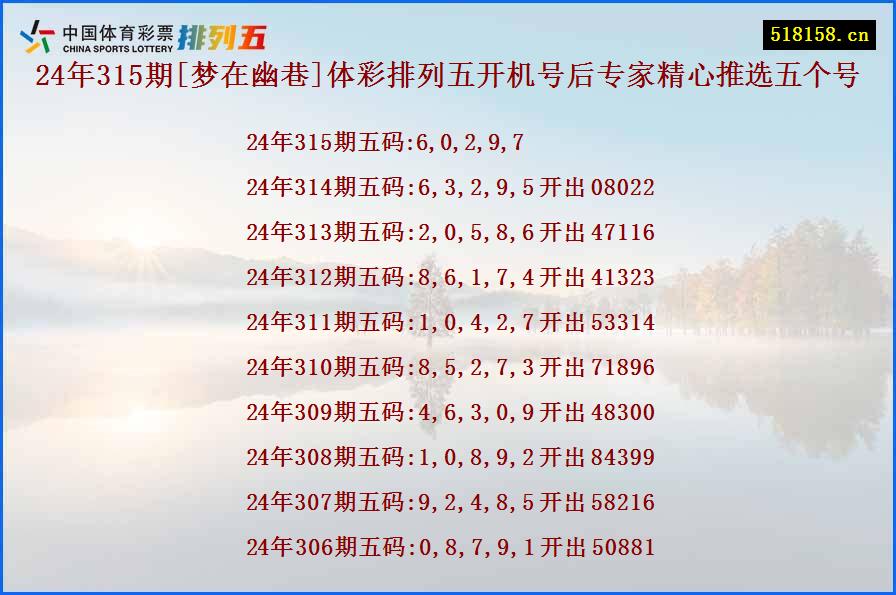 中国体育彩票 CHINA SPORTS LOTTERY 排列五

518158.cn

24年315期[梦在幽巷]体彩排列五开机号后专家精心推选五个号

24年315期五码:6,0,2,9,7

24年314期五码:6,3,2,9,5开出08022

24年313期五码:2,0,5,8,6开出47116

24年312期五码:8,6,1,7,4开出41323

24年311期五码:1,0,4,2,7开出53314

24年310期五码:8,5,2,7,3开出71896

24年309期五码:4,6,3,0,9开出48300

24年308期五码:1,0,8,9,2开出84399

24年307期五码:9,2,4,8,5开出58216

24年306期五码:0,8,7,9,1开出50881